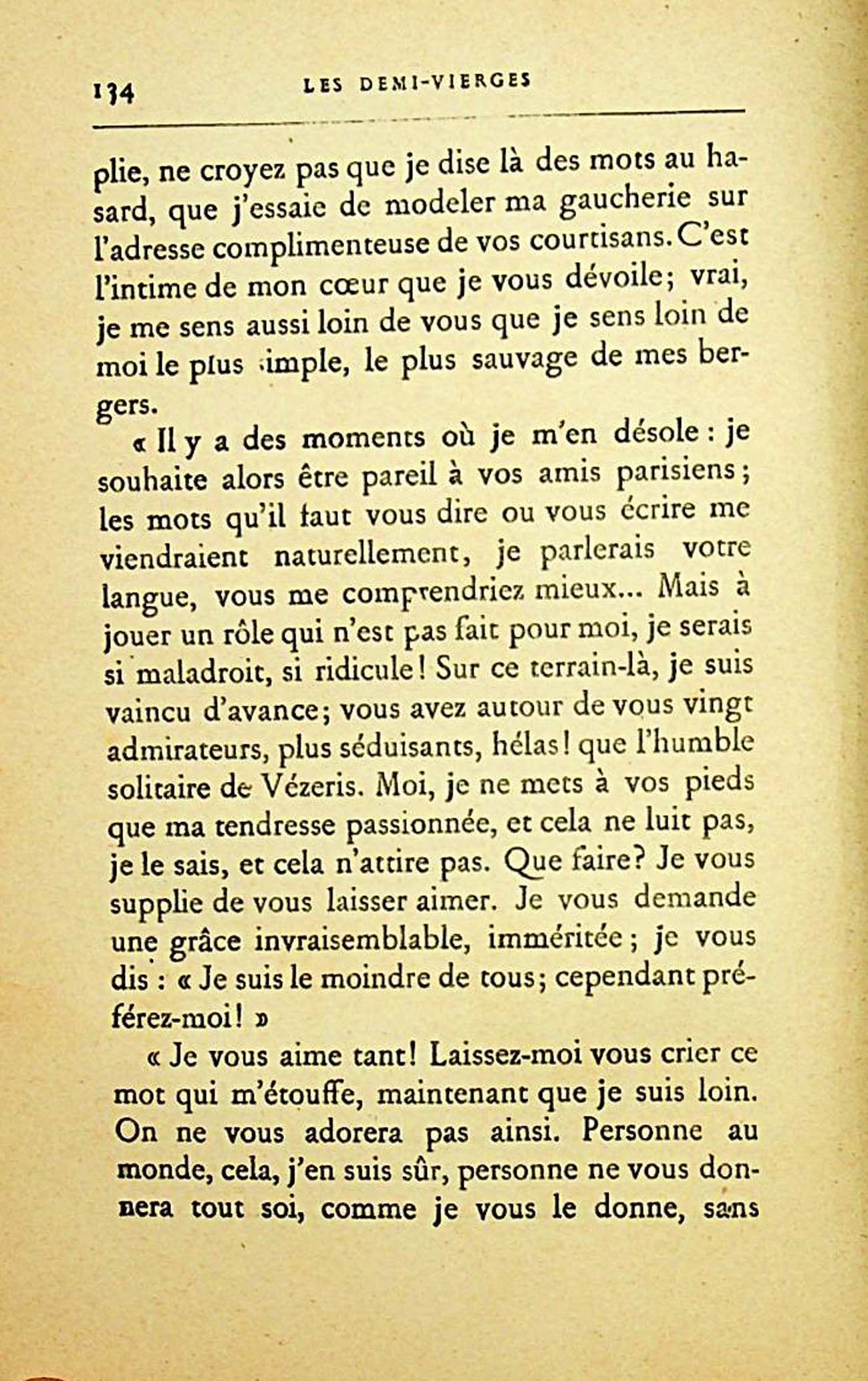 134 LES DEMI-VIERGES

plie, ne croyez pas que je dise là des mots au hasard, que j'essaie de modeler ma gaucherie sur l'adresse complimenteuse de vos courtisans. C'est l'intime de mon cœur que je vous dévoile; vrai, je me sens aussi loin de vous que je sens loin de moi le plus simple, le plus sauvage de mes bergers.

« Il y a des moments où je m'en désole : je souhaite alors être pareil à vos amis parisiens; les mots qu'il faut vous dire ou vous écrire me viendraient naturellement, je parlerais votre langue, vous me comprendriez mieux... Mais à jouer un rôle qui n'est pas fait pour moi, je serais si maladroit, si ridicule! Sur ce terrain-là, je suis vaincu d'avance; vous avez autour de vous vingt admirateurs, plus séduisants, hélas! que l'humble solitaire de Vézeris. Moi, je ne mets à vos pieds que ma tendresse passionnée, et cela ne luit pas, je le sais, et cela n'attire pas. Que faire? Je vous supplie de vous laisser aimer. Je vous demande une grâce invraisemblable, imméritée; je vous dis : « Je suis le moindre de tous; cependant préférez-moi! »

« Je vous aime tant! Laissez-moi vous crier ce mot qui m'étouffe, maintenant que je suis loin. On ne vous adorera pas ainsi. Personne au monde, cela, j'en suis sûr, personne ne vous donnera tout soi, comme je vous le donne, sans